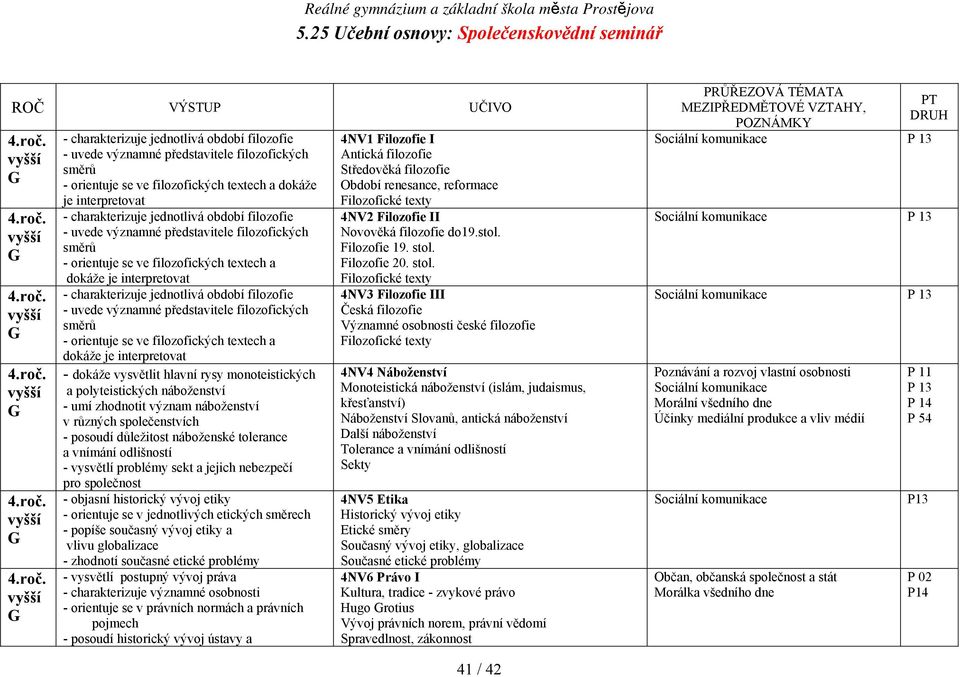 Reálné gymnázium a základní škola města Prostějova
5.25 Učební osnovy: Společenskovědní seminář

| ROČ | VÝSTUP | UČIVO | PRŮŘEZOVÁ TÉMATA MEZIPŘEDMĚTOVÉ VZTAHY, POZNÁMKY | PT DRUH |
|---|---|---|---|---|
| 4.roč. vyšší G | - charakterizuje jednotlivá období filozofie - uvede významné představitele filozofických směrů - orientuje se ve filozofických textech a dokáže je interpretovat | 4NV1 Filozofie I Antická filozofie Středověká filozofie Období renesance, reformace Filozofické texty | Sociální komunikace | P 13 |
| 4.roč. vyšší G | - charakterizuje jednotlivá období filozofie - uvede významné představitele filozofických směrů - orientuje se ve filozofických textech a dokáže je interpretovat | 4NV2 Filozofie II Novověká filozofie do19.stol. Filozofie 19. stol. Filozofie 20. stol. Filozofické texty | Sociální komunikace | P 13 |
| 4.roč. vyšší G | - charakterizuje jednotlivá období filozofie - uvede významné představitele filozofických směrů - orientuje se ve filozofických textech a dokáže je interpretovat | 4NV3 Filozofie III Česká filozofie Významné osobnosti české filozofie Filozofické texty | Sociální komunikace | P 13 |
| 4.roč. vyšší G | - dokáže vysvětlit hlavní rysy monoteistických a polyteistických náboženství - umí zhodnotit význam náboženství v různých společenstvích - posoudí důležitost náboženské tolerance a vnímání odlišností - vysvětlí problémy sekt a jejich nebezpečí pro společnost | 4NV4 Náboženství Monoteistická náboženství (islám, judaismus, křesťanství) Náboženství Slovanů, antická náboženství Další náboženství Tolerance a vnímání odlišností Sekty | Poznávání a rozvoj vlastní osobnosti Sociální komunikace Morální všedního dne Účinky mediální produkce a vliv médií | P 11 P 13 P 14 P 54 |
| 4.roč. vyšší G | - objasní historický vývoj etiky - orientuje se v jednotlivých etických směrech - popíše současný vývoj etiky a vlivu globalizace - zhodnotí současné etické problémy | 4NV5 Etika Historický vývoj etiky Etické směry Současný vývoj etiky, globalizace Současné etické problémy | Sociální komunikace | P13 |
| 4.roč. vyšší G | - vysvětlí postupný vývoj práva - charakterizuje významné osobnosti - orientuje se v právních normách a právních pojmech - posoudí historický vývoj ústavy a | 4NV6 Právo I Kultura, tradice - zvykové právo Hugo Grotius Vývoj právních norem, právní vědomí Spravedlnost, zákonnost | Občan, občanská společnost a stát Morálka všedního dne | P 02 P14 |

41 / 42